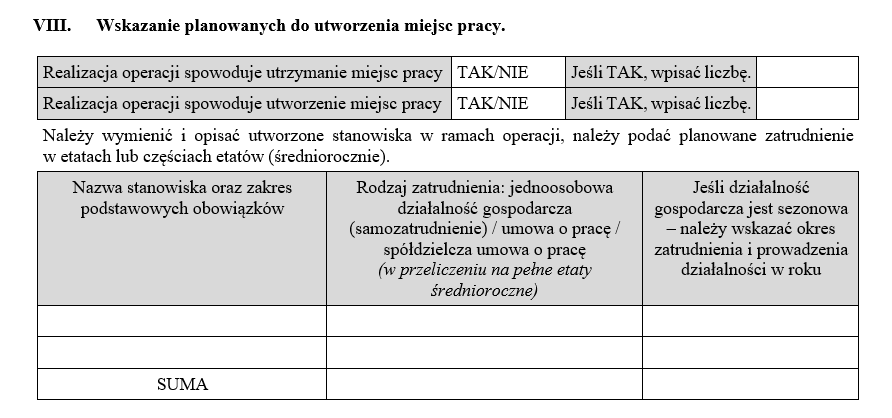 VIII. Wskazanie planowanych do utworzenia miejsc pracy.

| Realizacja operacji spowoduje utrzymanie miejsc pracy | TAK/NIE | Jeśli TAK, wpisać liczbę. | |
|---|---|---|---|
| Realizacja operacji spowoduje utworzenie miejsc pracy | TAK/NIE | Jeśli TAK, wpisać liczbę. | |

Należy wymienić i opisać utworzone stanowiska w ramach operacji, należy podać planowane zatrudnienie w etatach lub częściach etatów (średniorocznie).

| Nazwa stanowiska oraz zakres podstawowych obowiązków | Rodzaj zatrudnienia: jednoosobowa działalność gospodarcza (samozatrudnienie) / umowa o pracę / spółdzielcza umowa o pracę (w przeliczeniu na pełne etaty średnioroczne) | Jeśli działalność gospodarcza jest sezonowa – należy wskazać okres zatrudnienia i prowadzenia działalności w roku |
|---|---|---|
| | | |
| | | |
| SUMA | | |